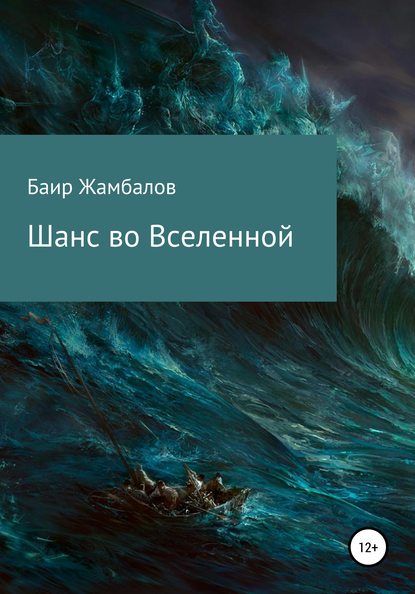 Баир Жамбалов

Шанс во Вселенной

12+